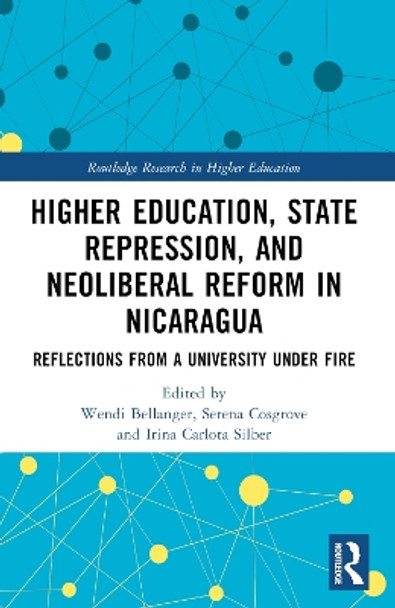 Routledge Research in Higher Education

HIGHER EDUCATION, STATE REPRESSION, AND NEOLIBERAL REFORM IN NICARAGUA

REFLECTIONS FROM A UNIVERSITY UNDER FIRE

Edited by
Wendi Bellanger, Serena Cosgrove
and Irina Carlota Silber

ROUTLEDGE